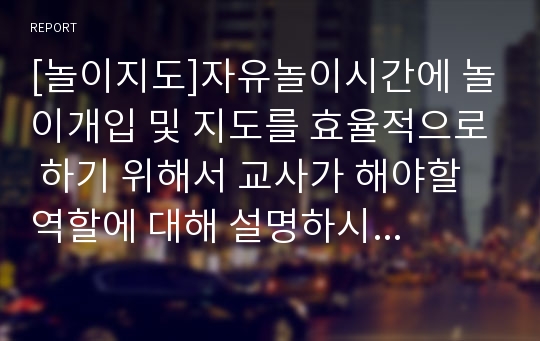 REPORT

[놀이지도]자유놀이시간에 놀이개입 및 지도를 효율적으로 하기 위해서 교사가 해야할 역할에 대해 설명하시...